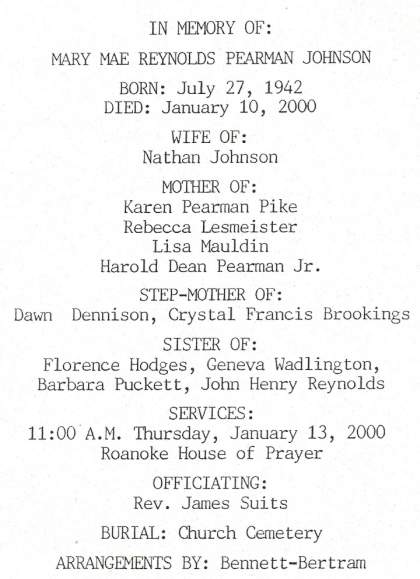 IN MEMORY OF:

MARY MAE REYNOLDS PEARMAN JOHNSON

BORN: July 27, 1942
DIED: January 10, 2000

WIFE OF:
Nathan Johnson

MOTHER OF:
Karen Pearman Pike
Rebecca Lesmeister
Lisa Mauldin
Harold Dean Pearman Jr.

STEP-MOTHER OF:
Dawn Dennison, Crystal Francis Brookings

SISTER OF:
Florence Hodges, Geneva Wadlington, Barbara Puckett, John Henry Reynolds

SERVICES:
11:00 A.M. Thursday, January 13, 2000
Roanoke House of Prayer

OFFICIATING:
Rev. James Suits

BURIAL: Church Cemetery

ARRANGEMENTS BY: Bennett-Bertram